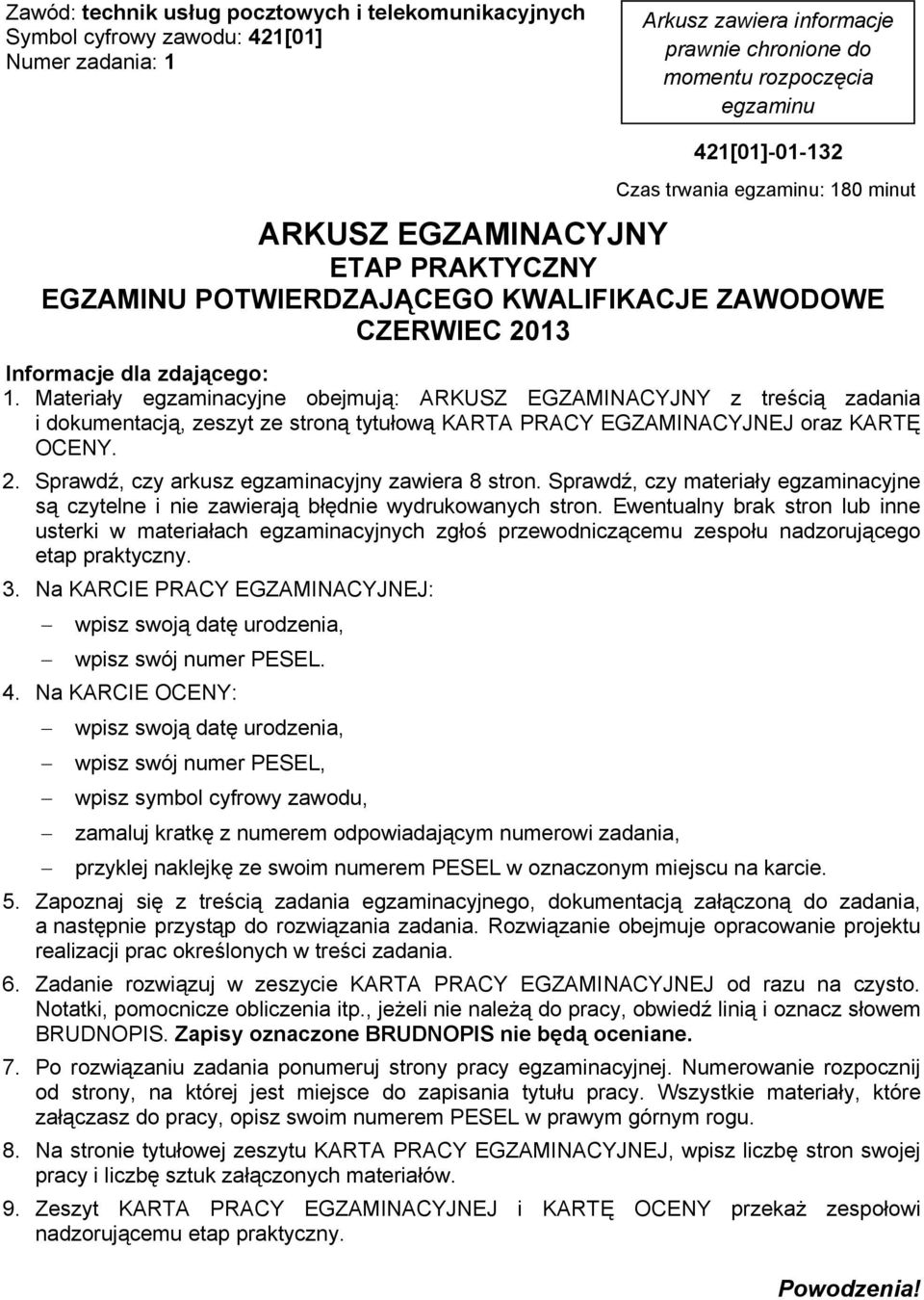 Zawód: technik usług pocztowych i telekomunikacyjnych
Symbol cyfrowy zawodu: 421[01]
Numer zadania: 1

Arkusz zawiera informacje prawnie chronione do momentu rozpoczęcia egzaminu

421[01]-01-132

Czas trwania egzaminu: 180 minut

ARKUSZ EGZAMINACYJNY
ETAP PRAKTYCZNY
EGZAMINU POTWIERDZAJĄCEGO KWALIFIKACJE ZAWODOWE
CZERWIEC 2013

Informacje dla zdającego:
1. Materiały egzaminacyjne obejmują: ARKUSZ EGZAMINACYJNY z treścią zadania i dokumentacją, zeszyt ze stroną tytułową KARTA PRACY EGZAMINACYJNEJ oraz KARTĘ OCENY.
2. Sprawdź, czy arkusz egzaminacyjny zawiera 8 stron. Sprawdź, czy materiały egzaminacyjne są czytelne i nie zawierają błędnie wydrukowanych stron. Ewentualny brak stron lub inne usterki w materiałach egzaminacyjnych zgłoś przewodniczącemu zespołu nadzorującego etap praktyczny.
3. Na KARCIE PRACY EGZAMINACYJNEJ:
– wpisz swoją datę urodzenia,
– wpisz swój numer PESEL.
4. Na KARCIE OCENY:
– wpisz swoją datę urodzenia,
– wpisz swój numer PESEL,
– wpisz symbol cyfrowy zawodu,
– zamaluj kratkę z numerem odpowiadającym numerowi zadania,
– przyklej naklejkę ze swoim numerem PESEL w oznaczonym miejscu na karcie.
5. Zapoznaj się z treścią zadania egzaminacyjnego, dokumentacją załączoną do zadania, a następnie przystąp do rozwiązania zadania. Rozwiązanie obejmuje opracowanie projektu realizacji prac określonych w treści zadania.
6. Zadanie rozwiązuj w zeszycie KARTA PRACY EGZAMINACYJNEJ od razu na czysto. Notatki, pomocnicze obliczenia itp., jeżeli nie należą do pracy, obwiedź linią i oznacz słowem BRUDNOPIS. Zapisy oznaczone BRUDNOPIS nie będą oceniane.
7. Po rozwiązaniu zadania ponumeruj strony pracy egzaminacyjnej. Numerowanie rozpocznij od strony, na której jest miejsce do zapisania tytułu pracy. Wszystkie materiały, które załączasz do pracy, opisz swoim numerem PESEL w prawym górnym rogu.
8. Na stronie tytułowej zeszytu KARTA PRACY EGZAMINACYJNEJ, wpisz liczbę stron swojej pracy i liczbę sztuk załączonych materiałów.
9. Zeszyt KARTA PRACY EGZAMINACYJNEJ i KARTĘ OCENY przekaż zespołowi nadzorującemu etap praktyczny.

Powodzenia!